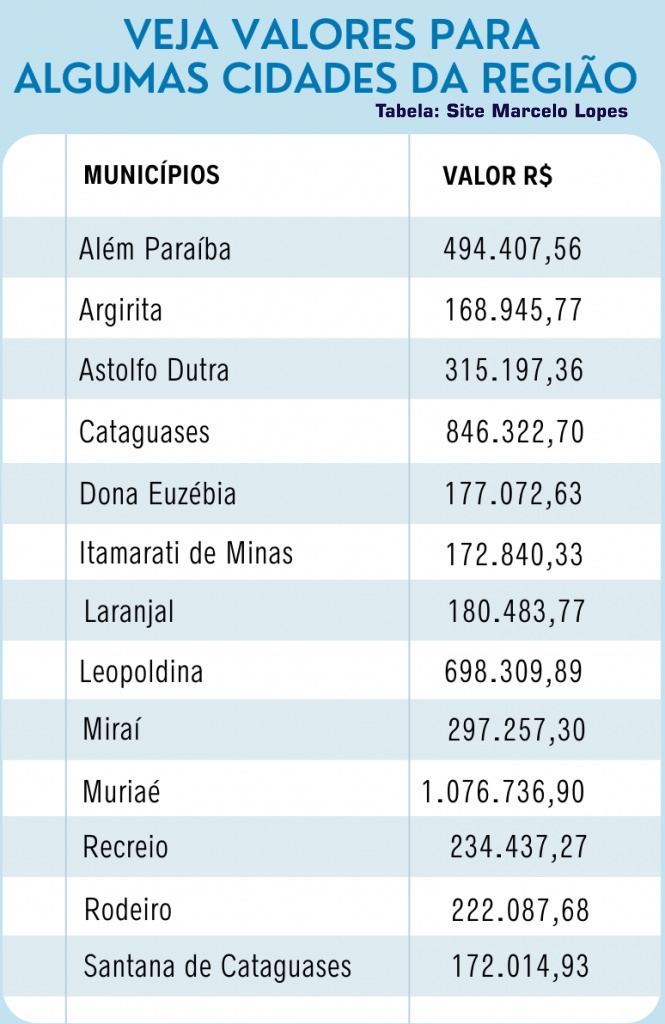 VEJA VALORES PARA ALGUMAS CIDADES DA REGIÃO

Tabela: Site Marcelo Lopes

| MUNICÍPIOS | VALOR R$ |
|---|---|
| Além Paraíba | 494.407,56 |
| Argirita | 168.945,77 |
| Astolfo Dutra | 315.197,36 |
| Cataguases | 846.322,70 |
| Dona Euzébia | 177.072,63 |
| Itamarati de Minas | 172.840,33 |
| Laranjal | 180.483,77 |
| Leopoldina | 698.309,89 |
| Miraí | 297.257,30 |
| Muriaé | 1.076.736,90 |
| Recreio | 234.437,27 |
| Rodeiro | 222.087,68 |
| Santana de Cataguases | 172.014,93 |